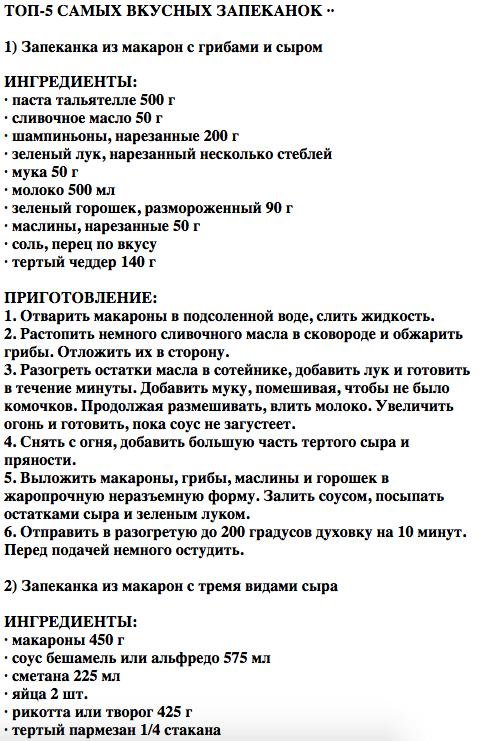 ТОП-5 САМЫХ ВКУСНЫХ ЗАПЕКАНОК ··

1) Запеканка из макарон с грибами и сыром

ИНГРЕДИЕНТЫ:
· паста тальятелле 500 г
· сливочное масло 50 г
· шампиньоны, нарезанные 200 г
· зеленый лук, нарезанный несколько стеблей
· мука 50 г
· молоко 500 мл
· зеленый горошек, размороженный 90 г
· маслины, нарезанные 50 г
· соль, перец по вкусу
· тертый чеддер 140 г

ПРИГОТОВЛЕНИЕ:
1. Отварить макароны в подсоленной воде, слить жидкость.
2. Растопить немного сливочного масла в сковороде и обжарить грибы. Отложить их в сторону.
3. Разогреть остатки масла в сотейнике, добавить лук и готовить в течение минуты. Добавить муку, помешивая, чтобы не было комочков. Продолжая размешивать, влить молоко. Увеличить огонь и готовить, пока соус не загустеет.
4. Снять с огня, добавить большую часть тертого сыра и пряности.
5. Выложить макароны, грибы, маслины и горошек в жаропрочную неразъемную форму. Залить соусом, посыпать остатками сыра и зеленым луком.
6. Отправить в разогретую до 200 градусов духовку на 10 минут. Перед подачей немного остудить.

2) Запеканка из макарон с тремя видами сыра

ИНГРЕДИЕНТЫ:
· макароны 450 г
· соус бешамель или альфредо 575 мл
· сметана 225 мл
· яйца 2 шт.
· рикотта или творог 425 г
· тертый пармезан 1/4 стакана